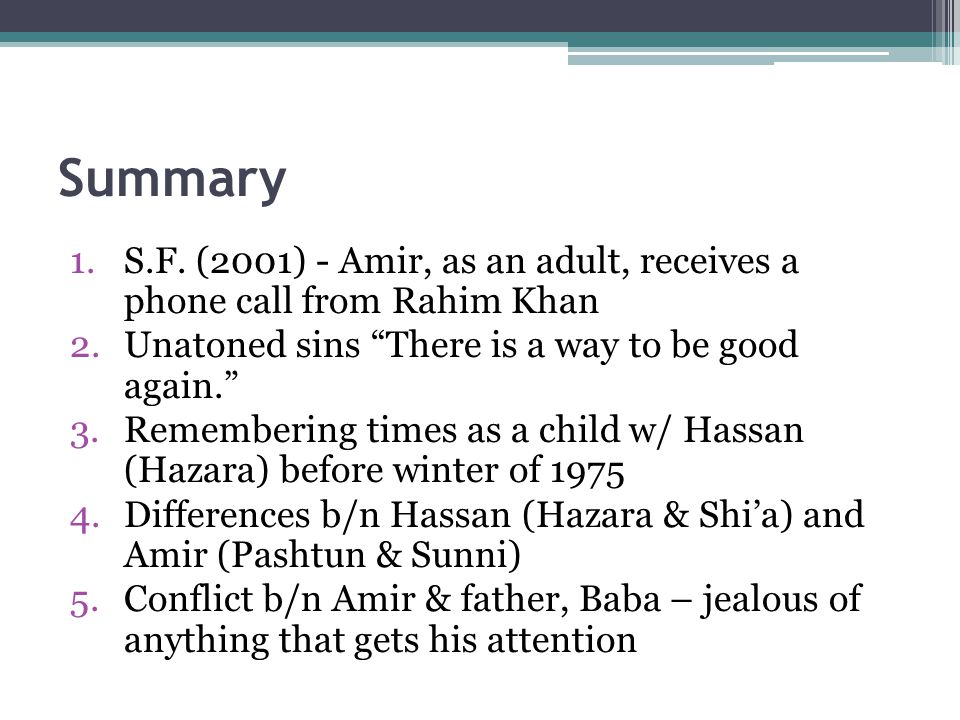 Summary

1. S.F. (2001) - Amir, as an adult, receives a phone call from Rahim Khan
2. Unatoned sins “There is a way to be good again.”
3. Remembering times as a child w/ Hassan (Hazara) before winter of 1975
4. Differences b/n Hassan (Hazara & Shi’a) and Amir (Pashtun & Sunni)
5. Conflict b/n Amir & father, Baba – jealous of anything that gets his attention